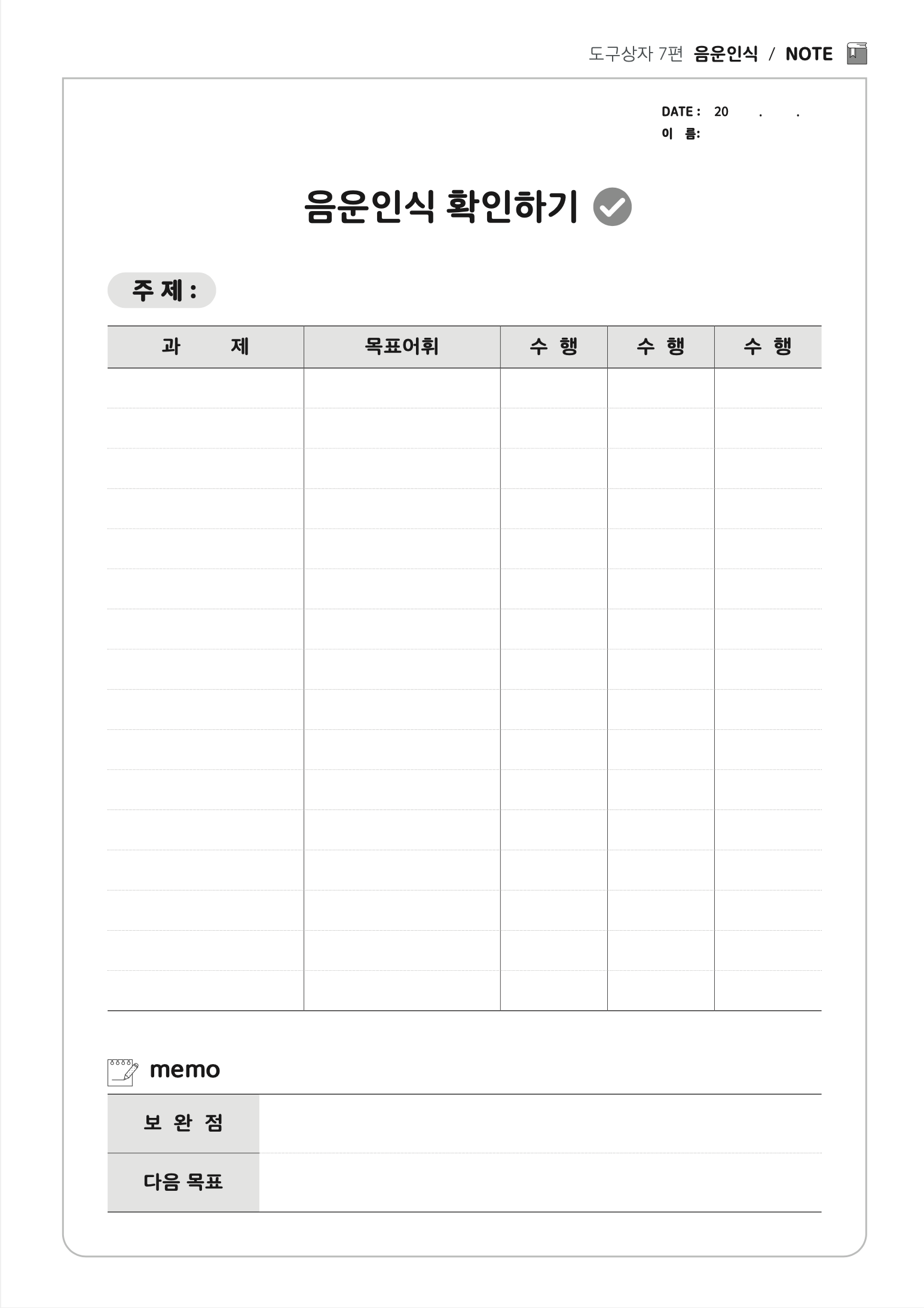 도구상자 7편 음운인식 / NOTE

DATE : 20 . .
이 름:

음운인식 확인하기

주 제 :

| 과 제 | 목표어휘 | 수 행 | 수 행 | 수 행 |
|---|---|---|---|---|
| | | | | |

memo

| 보 완 점 | |
|---|---|
| 다음 목표 | |